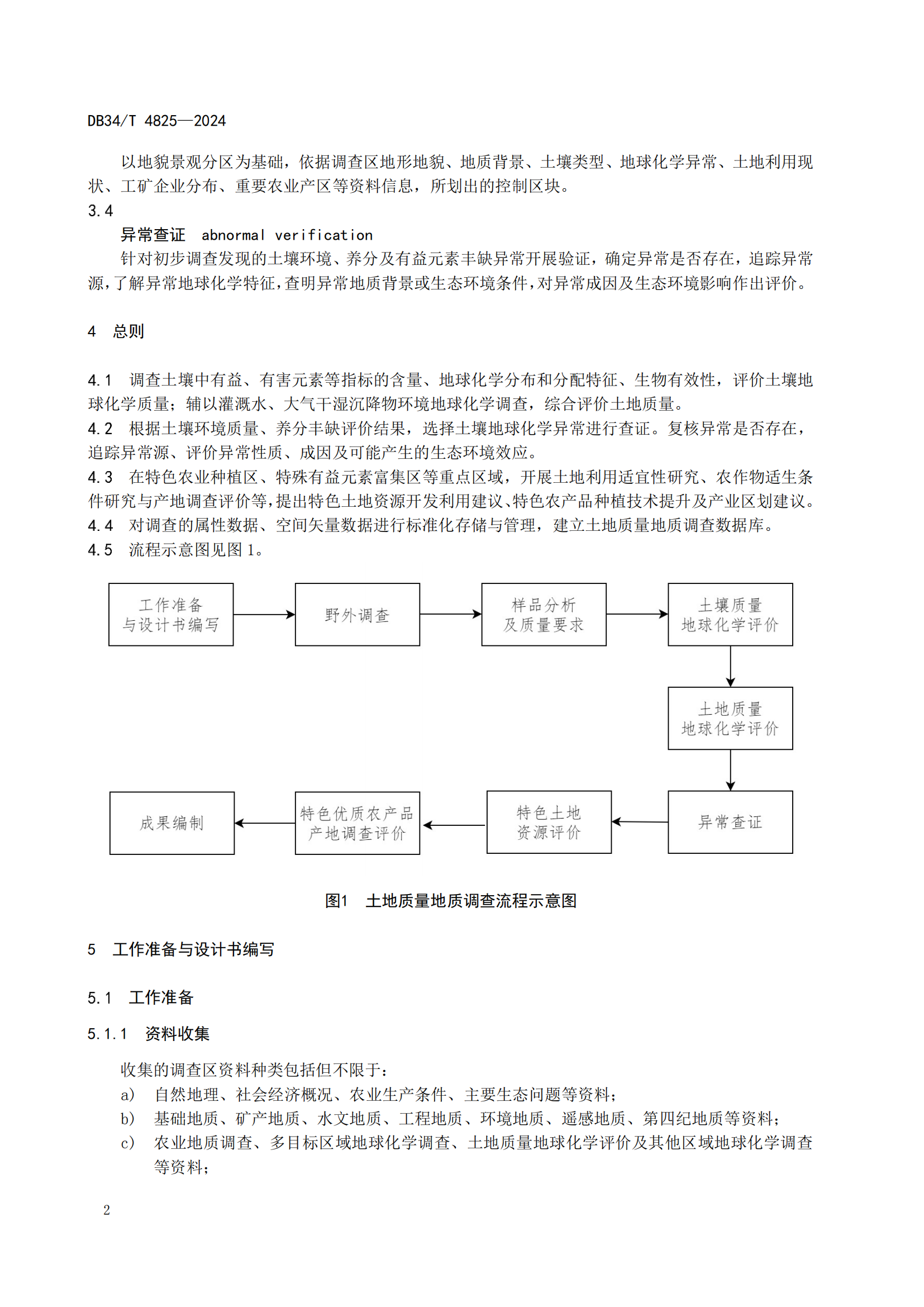 DB34/T 4825—2024

以地貌景观分区为基础，依据调查区地形地貌、地质背景、土壤类型、地球化学异常、土地利用现状、工矿企业分布、重要农业产区等资料信息，所划出的控制区块。

3.4

异常查证 abnormal verification

针对初步调查发现的土壤环境、养分及有益元素丰缺异常开展验证，确定异常是否存在，追踪异常源，了解异常地球化学特征，查明异常地质背景或生态环境条件，对异常成因及生态环境影响作出评价。

4 总则

4.1 调查土壤中有益、有害元素等指标的含量、地球化学分布和分配特征、生物有效性，评价土壤地球化学质量；辅以灌溉水、大气干湿沉降物环境地球化学调查，综合评价土地质量。

4.2 根据土壤环境质量、养分丰缺评价结果，选择土壤地球化学异常进行查证。复核异常是否存在，追踪异常源、评价异常性质、成因及可能产生的生态环境效应。

4.3 在特色农业种植区、特殊有益元素富集区等重点区域，开展土地利用适宜性研究、农作物适生条件研究与产地调查评价等，提出特色土地资源开发利用建议、特色农产品种植技术提升及产业区划建议。

4.4 对调查的属性数据、空间矢量数据进行标准化存储与管理，建立土地质量地质调查数据库。

4.5 流程示意图见图 1。

工作准备与设计书编写

野外调查

样品分析及质量要求

土壤质量地球化学评价

土地质量地球化学评价

异常查证

特色土地资源评价

特色优质农产品产地调查评价

成果编制

图1 土地质量地质调查流程示意图

5 工作准备与设计书编写

5.1 工作准备

5.1.1 资料收集

收集的调查区资料种类包括但不限于：

a) 自然地理、社会经济概况、农业生产条件、主要生态问题等资料；

b) 基础地质、矿产地质、水文地质、工程地质、环境地质、遥感地质、第四纪地质等资料；

c) 农业地质调查、多目标区域地球化学调查、土地质量地球化学评价及其他区域地球化学调查等资料；

2